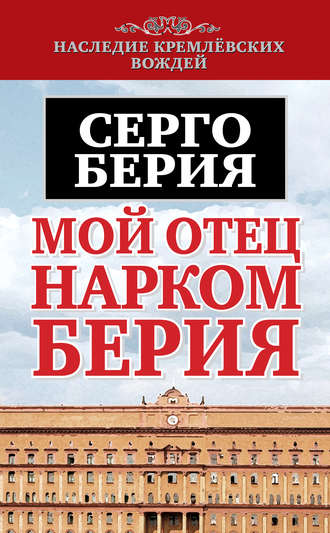 НАСЛЕДИЕ КРЕМЛЁВСКИХ ВОЖДЕЙ

СЕРГО БЕРИЯ

МОЙ ОТЕЦ НАРКОМ БЕРИЯ